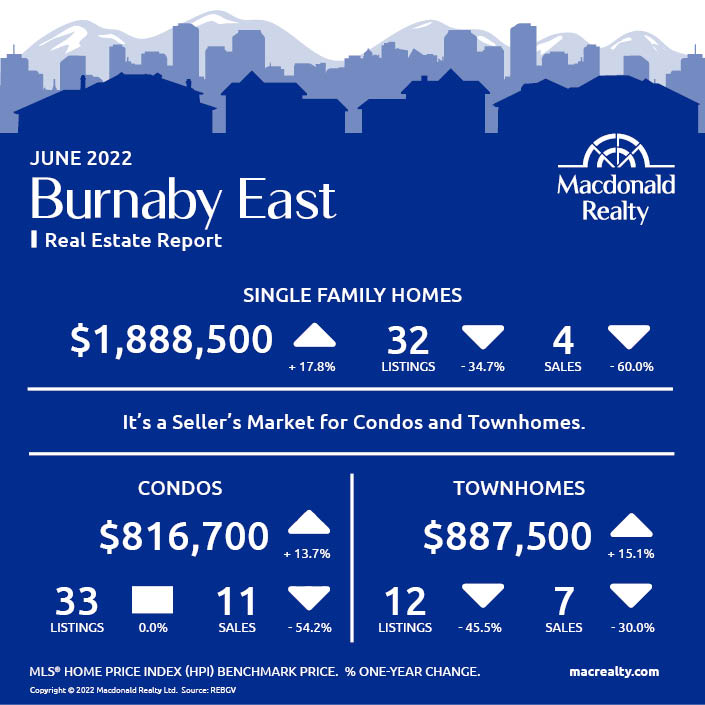 JUNE 2022
Burnaby East
Real Estate Report

Macdonald Realty

SINGLE FAMILY HOMES

$1,888,500 + 17.8%

32 LISTINGS - 34.7%

4 SALES - 60.0%

It's a Seller's Market for Condos and Townhomes.

CONDOS

$816,700 + 13.7%

33 LISTINGS 0.0%

11 SALES - 54.2%

TOWNHOMES

$887,500 + 15.1%

12 LISTINGS - 45.5%

7 SALES - 30.0%

MLS® HOME PRICE INDEX (HPI) BENCHMARK PRICE. % ONE-YEAR CHANGE.

macrealty.com

Copyright © 2022 Macdonald Realty Ltd. Source: REBGV